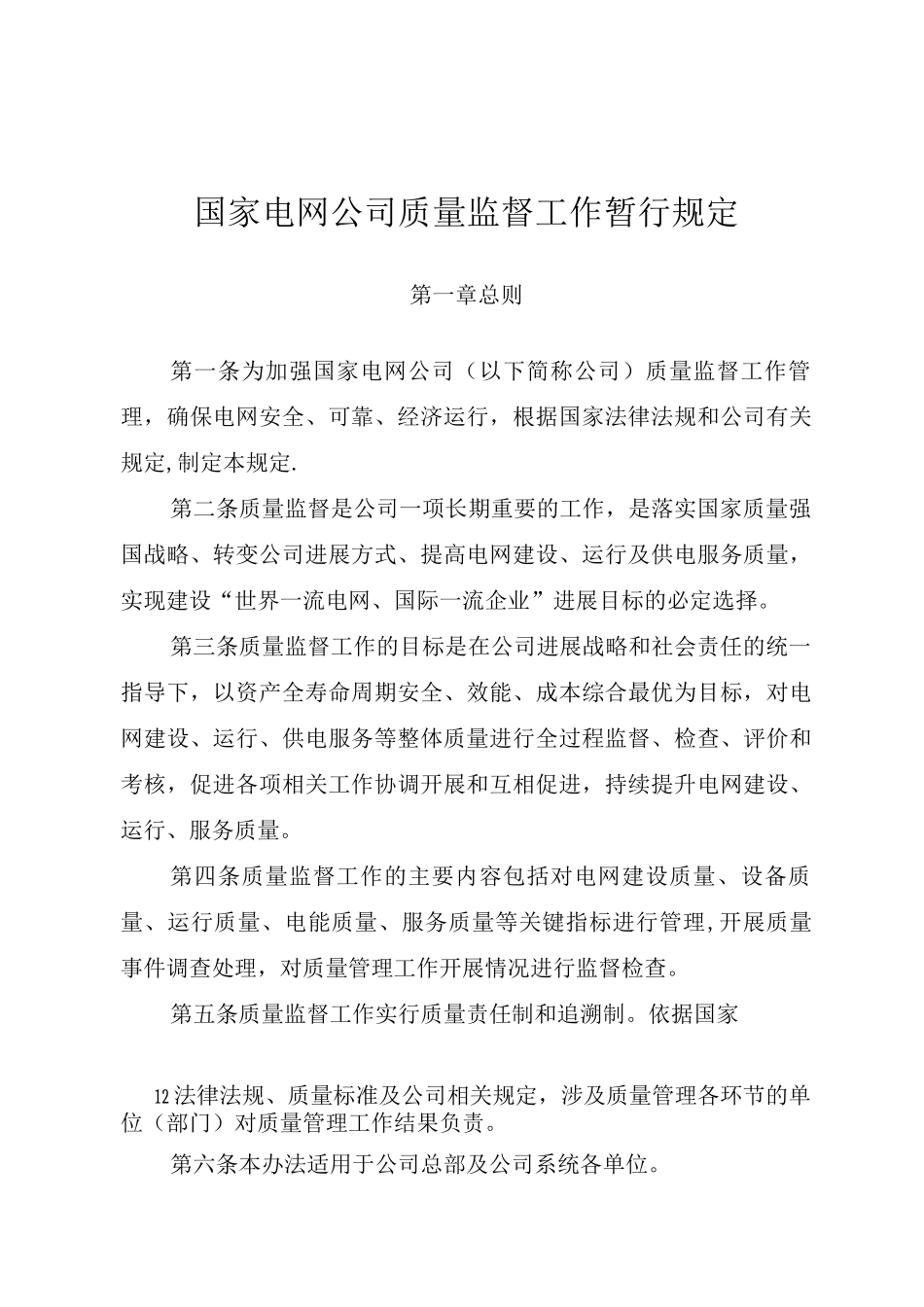 国家电网公司质量监督工作暂行规定

第一章总则

第一条为加强国家电网公司（以下简称公司）质量监督工作管理，确保电网安全、可靠、经济运行，根据国家法律法规和公司有关规定,制定本规定.

第二条质量监督是公司一项长期重要的工作，是落实国家质量强国战略、转变公司进展方式、提高电网建设、运行及供电服务质量，实现建设“世界一流电网、国际一流企业”进展目标的必定选择。

第三条质量监督工作的目标是在公司进展战略和社会责任的统一指导下，以资产全寿命周期安全、效能、成本综合最优为目标，对电网建设、运行、供电服务等整体质量进行全过程监督、检查、评价和考核，促进各项相关工作协调开展和互相促进，持续提升电网建设、运行、服务质量。

第四条质量监督工作的主要内容包括对电网建设质量、设备质量、运行质量、电能质量、服务质量等关键指标进行管理,开展质量事件调查处理，对质量管理工作开展情况进行监督检查。

第五条质量监督工作实行质量责任制和追溯制。依据国家

12法律法规、质量标准及公司相关规定，涉及质量管理各环节的单位（部门）对质量管理工作结果负责。

第六条本办法适用于公司总部及公司系统各单位。